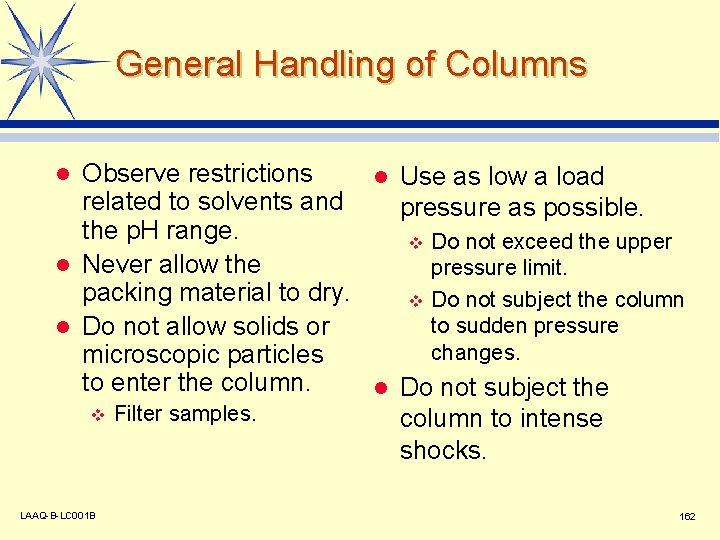 General Handling of Columns

- Observe restrictions related to solvents and the pH range.
- Never allow the packing material to dry.
- Do not allow solids or microscopic particles to enter the column.
  - Filter samples.

- Use as low a load pressure as possible.
  - Do not exceed the upper pressure limit.
  - Do not subject the column to sudden pressure changes.
- Do not subject the column to intense shocks.

LAAQ-B-LC001B

162